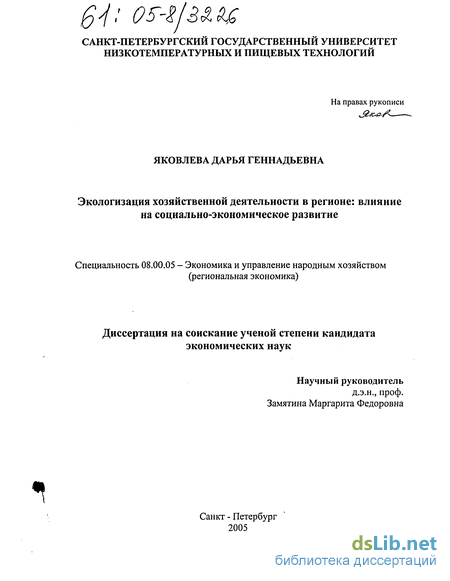 61: 05-8/3226

САНКТ-ПЕТЕРБУРГСКИЙ ГОСУДАРСТВЕННЫЙ УНИВЕРСИТЕТ НИЗКОТЕМПЕРАТУРНЫХ И ПИЩЕВЫХ ТЕХНОЛОГИЙ

На правах рукописи
Яков

ЯКОВЛЕВА ДАРЬЯ ГЕННАДЬЕВНА

Экологизация хозяйственной деятельности в регионе: влияние на социально-экономическое развитие

Специальность 08.00.05 – Экономика и управление народным хозяйством (региональная экономика)

Диссертация на соискание ученой степени кандидата экономических наук

Научный руководитель
д.э.н., проф.
Замятина Маргарита Федоровна

Санкт - Петербург
2005

dsLib.net
библиотека диссертаций